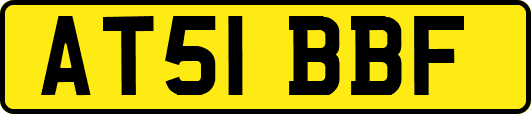 AT51 BBF